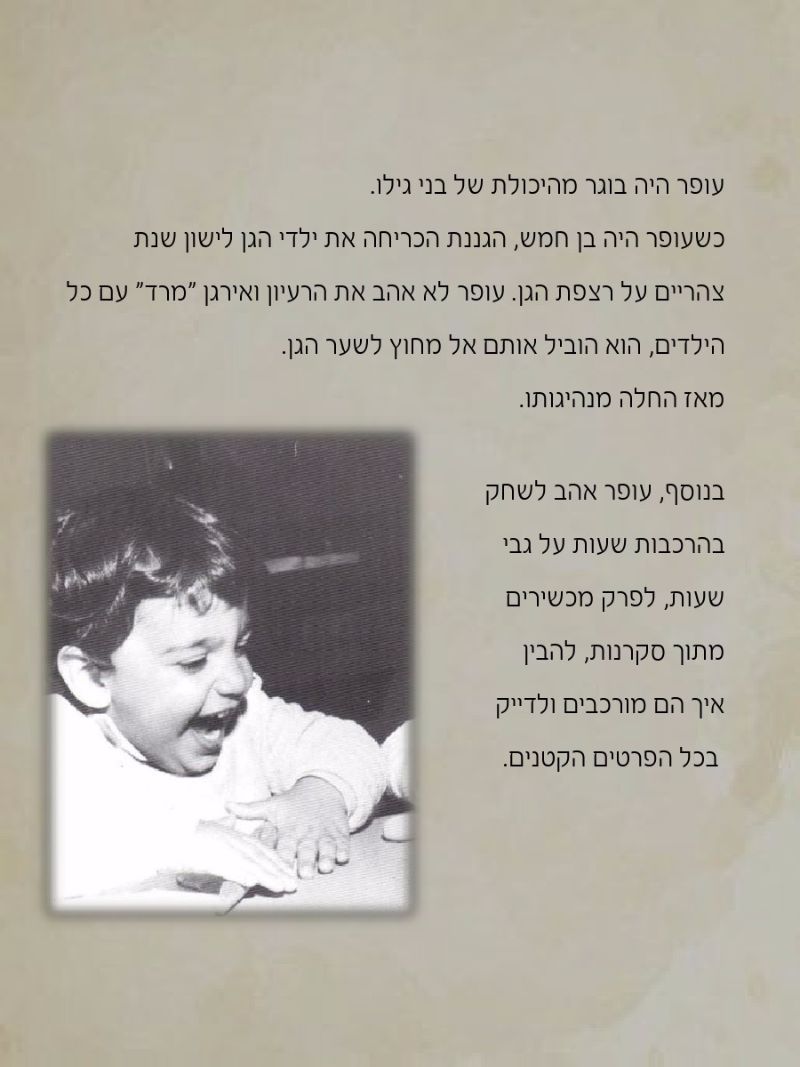 עופר היה בוגר מהיכולת של בני גילו.

כשעופר היה בן חמש, הגננת הכריחה את ילדי הגן לישון שנת צהריים על רצפת הגן. עופר לא אהב את הרעיון ואירגן "מרד" עם כל הילדים, הוא הוביל אותם אל מחוץ לשער הגן.

מאז החלה מנהיגותו.

בנוסף, עופר אהב לשחק בהרכבות שעות על גבי שעות, לפרק מכשירים מתוך סקרנות, להבין איך הם מורכבים ולדייק בכל הפרטים הקטנים.